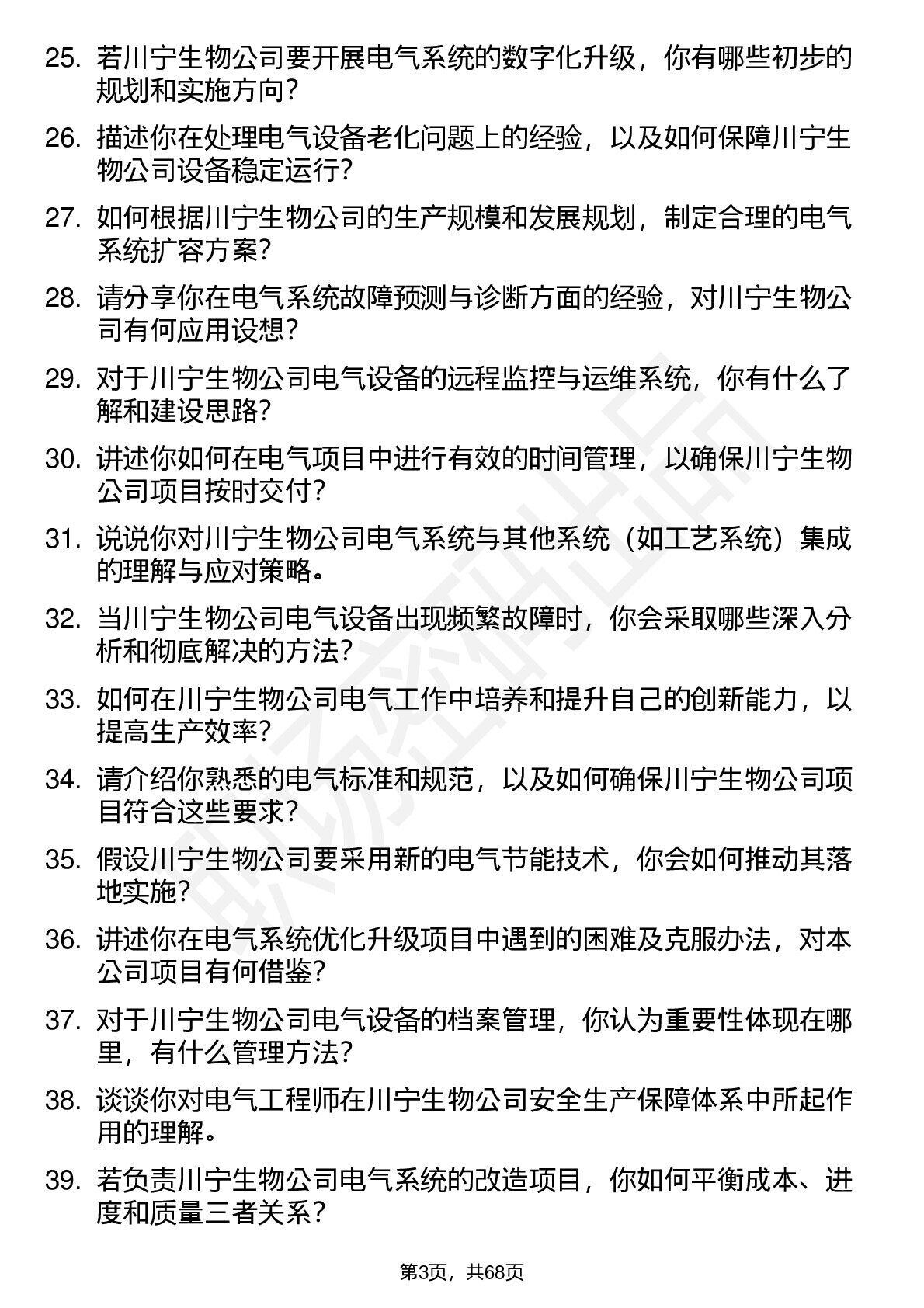 25. 若川宁生物公司要开展电气系统的数字化升级，你有哪些初步的规划和实施方向？

26. 描述你在处理电气设备老化问题上的经验，以及如何保障川宁生物公司设备稳定运行？

27. 如何根据川宁生物公司的生产规模和发展规划，制定合理的电气系统扩容方案？

28. 请分享你在电气系统故障预测与诊断方面的经验，对川宁生物公司有何应用设想？

29. 对于川宁生物公司电气设备的远程监控与运维系统，你有什么了解和建设思路？

30. 讲述你如何在电气项目中进行有效的时间管理，以确保川宁生物公司项目按时交付？

31. 说说你对川宁生物公司电气系统与其他系统（如工艺系统）集成的理解与应对策略。

32. 当川宁生物公司电气设备出现频繁故障时，你会采取哪些深入分析和彻底解决的方法？

33. 如何在川宁生物公司电气工作中培养和提升自己的创新能力，以提高生产效率？

34. 请介绍你熟悉的电气标准和规范，以及如何确保川宁生物公司项目符合这些要求？

35. 假设川宁生物公司要采用新的电气节能技术，你会如何推动其落地实施？

36. 讲述你在电气系统优化升级项目中遇到的困难及克服办法，对本公司项目有何借鉴？

37. 对于川宁生物公司电气设备的档案管理，你认为重要性体现在哪里，有什么管理方法？

38. 谈谈你对电气工程师在川宁生物公司安全生产保障体系中所起作用的理解。

39. 若负责川宁生物公司电气系统的改造项目，你如何平衡成本、进度和质量三者关系？

第3页，共68页